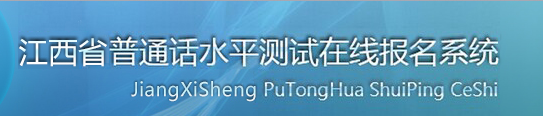 江西省普通话水平测试在线报名系统
JiangXiSheng PuTongHua ShuiPing CeShi